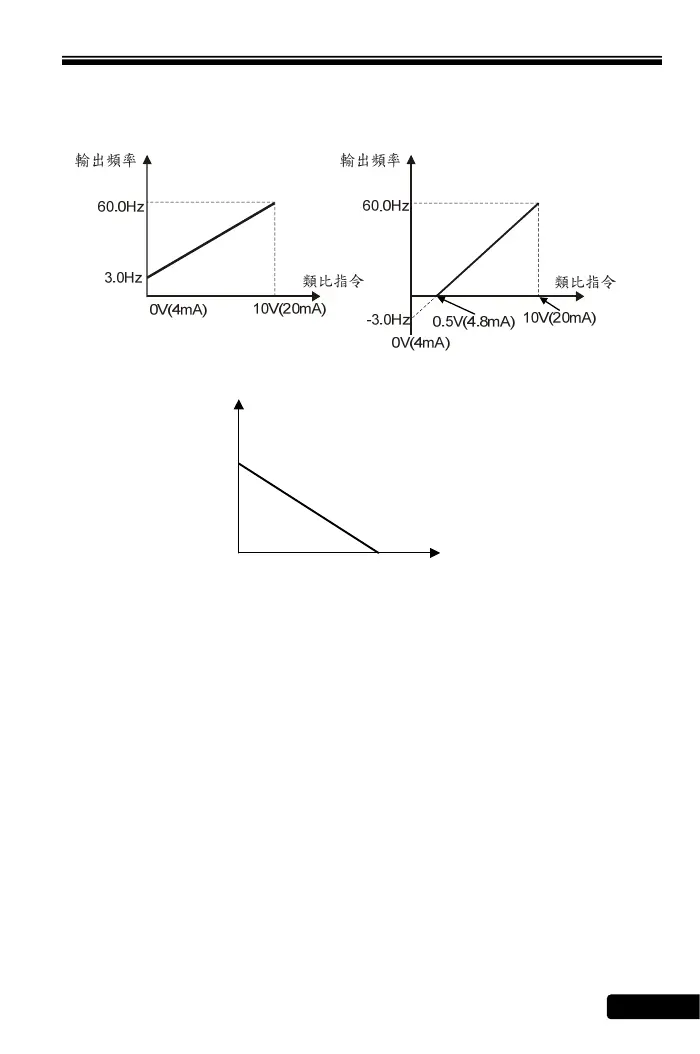 輸出頻率

60.0Hz

3.0Hz

類比指令

0V(4mA)

10V(20mA)

輸出頻率

60.0Hz

類比指令

-3.0Hz

0.5V(4.8mA)

10V(20mA)

0V(4mA)